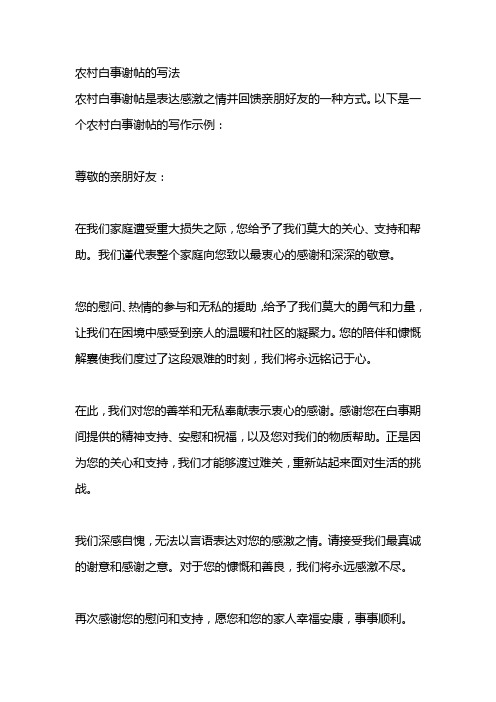 农村白事谢帖的写法
农村白事谢帖是表达感激之情并回馈亲朋好友的一种方式。以下是一个农村白事谢帖的写作示例：

尊敬的亲朋好友：

在我们家庭遭受重大损失之际，您给予了我们莫大的关心、支持和帮助。我们谨代表整个家庭向您致以最衷心的感谢和深深的敬意。

您的慰问、热情的参与和无私的援助，给予了我们莫大的勇气和力量，让我们在困境中感受到亲人的温暖和社区的凝聚力。您的陪伴和慷慨解囊使我们度过了这段艰难的时刻，我们将永远铭记于心。

在此，我们对您的善举和无私奉献表示衷心的感谢。感谢您在白事期间提供的精神支持、安慰和祝福，以及您对我们的物质帮助。正是因为您的关心和支持，我们才能够渡过难关，重新站起来面对生活的挑战。

我们深感自愧，无法以言语表达对您的感激之情。请接受我们最真诚的谢意和感谢之意。对于您的慷慨和善良，我们将永远感激不尽。

再次感谢您的慰问和支持，愿您和您的家人幸福安康，事事顺利。